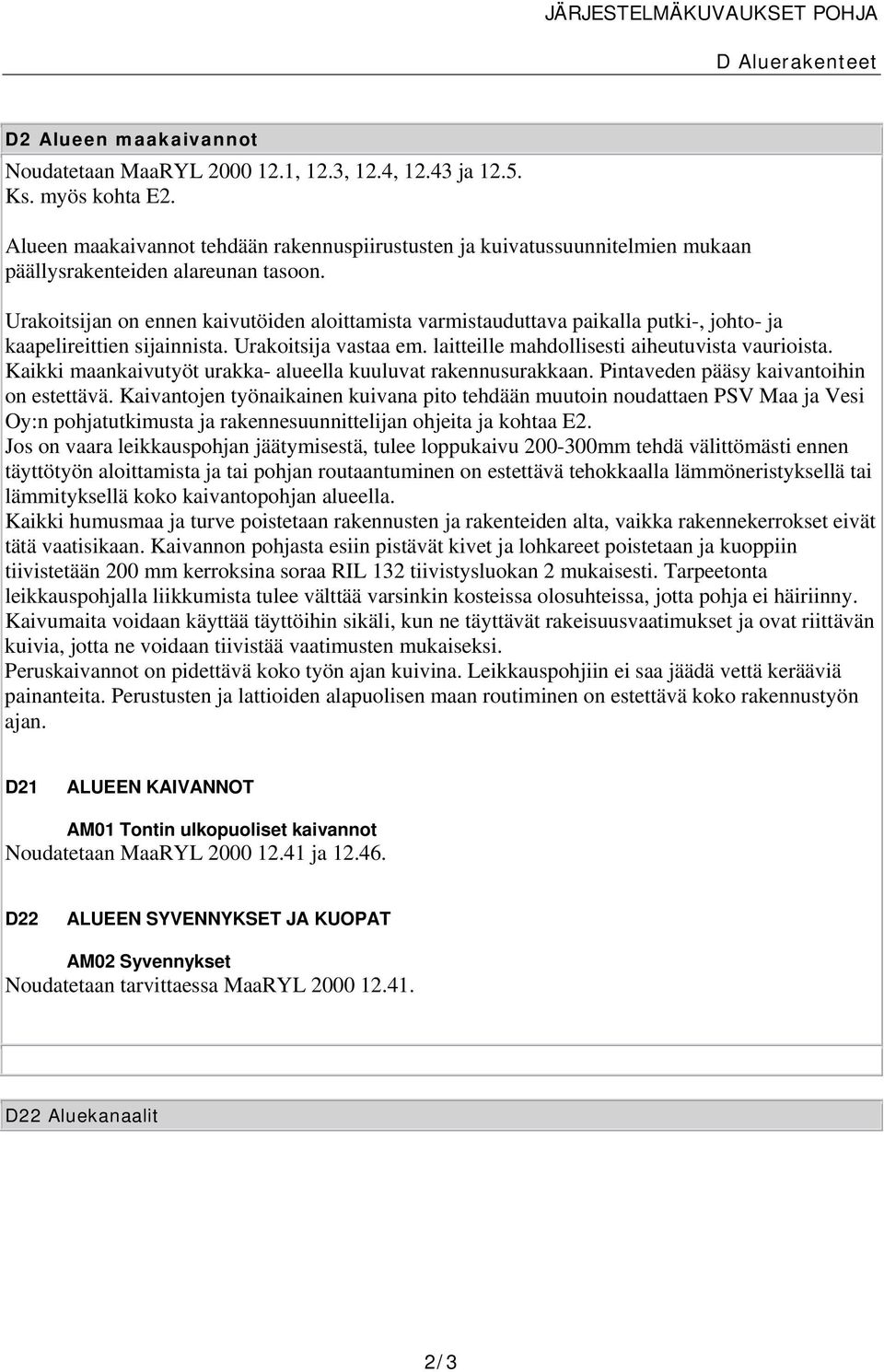 JÄRJESTELMÄKUVAUKSET POHJA

D Aluerakenteet

D2 Alueen maakaivannot

Noudatetaan MaaRYL 2000 12.1, 12.3, 12.4, 12.43 ja 12.5.
Ks. myös kohta E2.

Alueen maakaivannot tehdään rakennuspiirustusten ja kuivatussuunnitelmien mukaan päällysrakenteiden alareunan tasoon.

Urakoitsijan on ennen kaivutöiden aloittamista varmistauduttava paikalla putki-, johto- ja kaapelireittien sijainnista. Urakoitsija vastaa em. laitteille mahdollisesti aiheutuvista vaurioista. Kaikki maankaivutyöt urakka- alueella kuuluvat rakennusurakkaan. Pintaveden pääsy kaivantoihin on estettävä. Kaivantojen työnaikainen kuivana pito tehdään muutoin noudattaen PSV Maa ja Vesi Oy:n pohjatutkimusta ja rakennesuunnittelijan ohjeita ja kohtaa E2.
Jos on vaara leikkauspohjan jäätymisestä, tulee loppukaivu 200-300mm tehdä välittömästi ennen täyttötyön aloittamista ja tai pohjan routaantuminen on estettävä tehokkaalla lämmöneristyksellä tai lämmityksellä koko kaivantopohjan alueella.
Kaikki humusmaa ja turve poistetaan rakennusten ja rakenteiden alta, vaikka rakennekerrokset eivät tätä vaatisikaan. Kaivannon pohjasta esiin pistävät kivet ja lohkareet poistetaan ja kuoppiin tiivistetään 200 mm kerroksina soraa RIL 132 tiivistysluokan 2 mukaisesti. Tarpeetonta leikkauspohjalla liikkumista tulee välttää varsinkin kosteissa olosuhteissa, jotta pohja ei häiriinny. Kaivumaita voidaan käyttää täyttöihin sikäli, kun ne täyttävät rakeisuusvaatimukset ja ovat riittävän kuivia, jotta ne voidaan tiivistää vaatimusten mukaiseksi.
Peruskaivannot on pidettävä koko työn ajan kuivina. Leikkauspohjiin ei saa jäädä vettä kerääviä painanteita. Perustusten ja lattioiden alapuolisen maan routiminen on estettävä koko rakennustyön ajan.

D21 ALUEEN KAIVANNOT

AM01 Tontin ulkopuoliset kaivannot
Noudatetaan MaaRYL 2000 12.41 ja 12.46.

D22 ALUEEN SYVENNYKSET JA KUOPAT

AM02 Syvennykset
Noudatetaan tarvittaessa MaaRYL 2000 12.41.

D22 Aluekanaalit

2/3